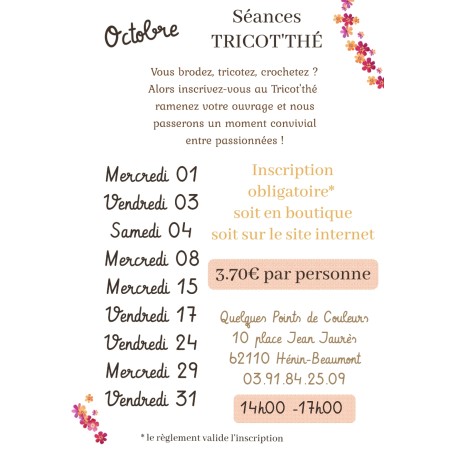 Octobre

Séances
TRICOT'THÉ

Vous brodez, tricotez, crochetez ?
Alors inscrivez-vous au Tricot'thé
ramenez votre ouvrage et nous
passerons un moment convivial
entre passionnées !

Mercredi 01
Vendredi 03
Samedi 04
Mercredi 08
Mercredi 15
Vendredi 17
Vendredi 24
Mercredi 29
Vendredi 31

Inscription
obligatoire*
soit en boutique
soit sur le site internet

3.70€ par personne

Quelques Points de Couleurs
10 place Jean Jaurès
62110 Hénin-Beaumont
03.91.84.25.09

14h00 -17h00

* le règlement valide l'inscription